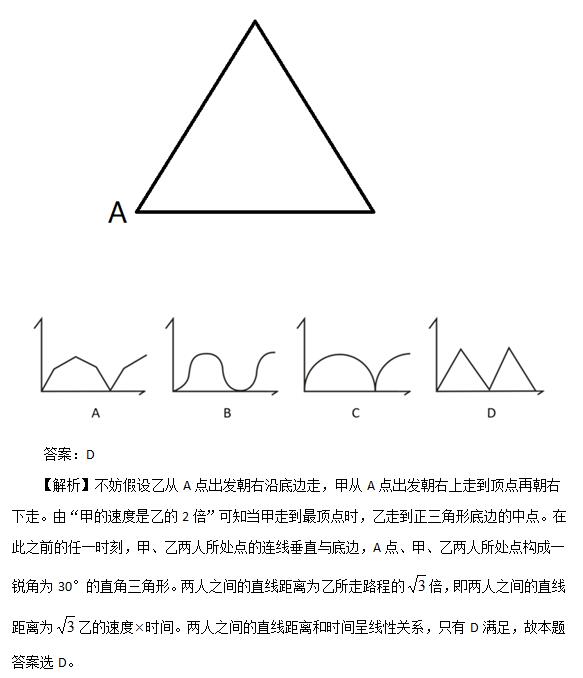 A

A

B

C

D

答案：D

【解析】不妨假设乙从 A 点出发朝右沿底边走，甲从 A 点出发朝右上走到顶点再朝右下走。由“甲的速度是乙的 2 倍”可知当甲走到最顶点时，乙走到正三角形底边的中点。在此之前的任一时刻，甲、乙两人所处点的连线垂直与底边，A 点、甲、乙两人所处点构成一锐角为 30° 的直角三角形。两人之间的直线距离为乙所走路程的 $\sqrt{3}$ 倍，即两人之间的直线距离为 $\sqrt{3}$ 乙的速度×时间。两人之间的直线距离和时间呈线性关系，只有 D 满足，故本题答案选 D。